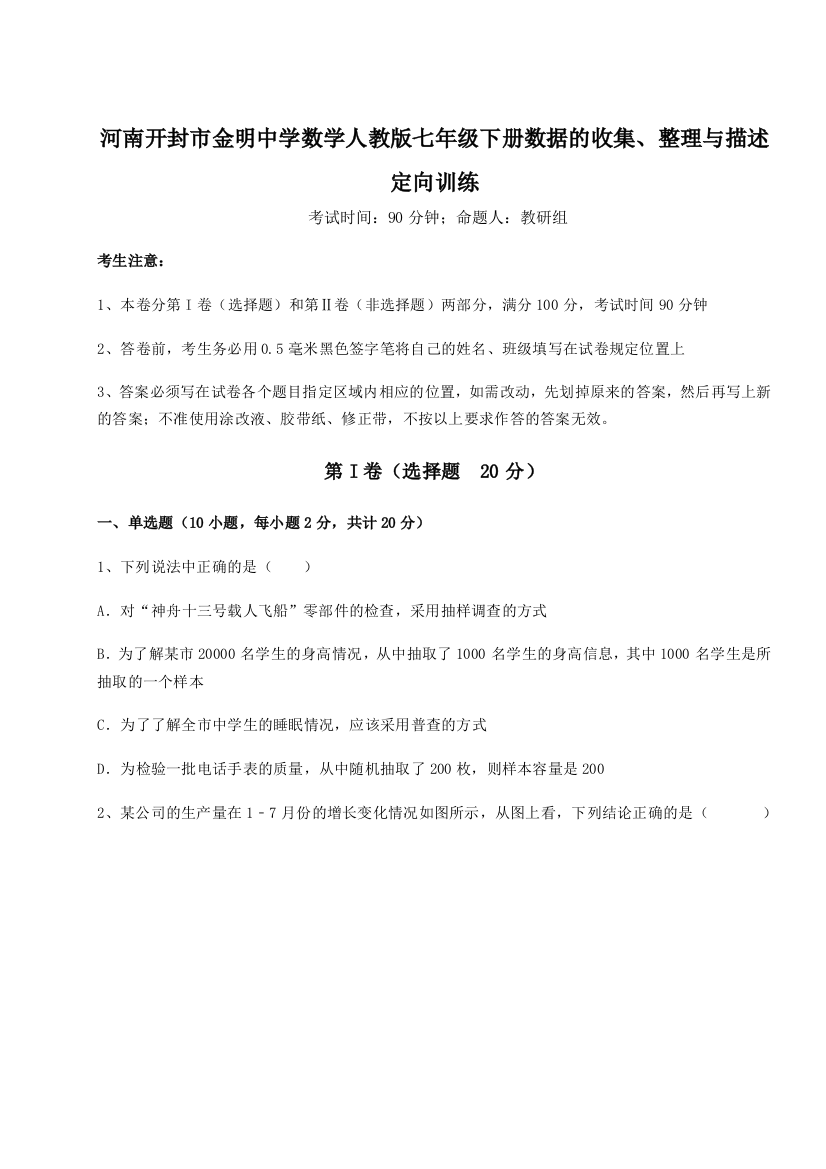 河南开封市金明中学数学人教版七年级下册数据的收集、整理与描述定向训练

考试时间：90 分钟；命题人：教研组

考生注意：

1、本卷分第 I 卷（选择题）和第Ⅱ卷（非选择题）两部分，满分 100 分，考试时间 90 分钟

2、答卷前，考生务必用 0.5 毫米黑色签字笔将自己的姓名、班级填写在试卷规定位置上

3、答案必须写在试卷各个题目指定区域内相应的位置，如需改动，先划掉原来的答案，然后再写上新的答案；不准使用涂改液、胶带纸、修正带，不按以上要求作答的答案无效。

第 I 卷（选择题　20 分）

一、单选题（10 小题，每小题 2 分，共计 20 分）

1、下列说法中正确的是（　　）

A．对“神舟十三号载人飞船”零部件的检查，采用抽样调查的方式

B．为了解某市 20000 名学生的身高情况，从中抽取了 1000 名学生的身高信息，其中 1000 名学生是所抽取的一个样本

C．为了了解全市中学生的睡眠情况，应该采用普查的方式

D．为检验一批电话手表的质量，从中随机抽取了 200 枚，则样本容量是 200

2、某公司的生产量在 1﹣7 月份的增长变化情况如图所示，从图上看，下列结论正确的是（　　）